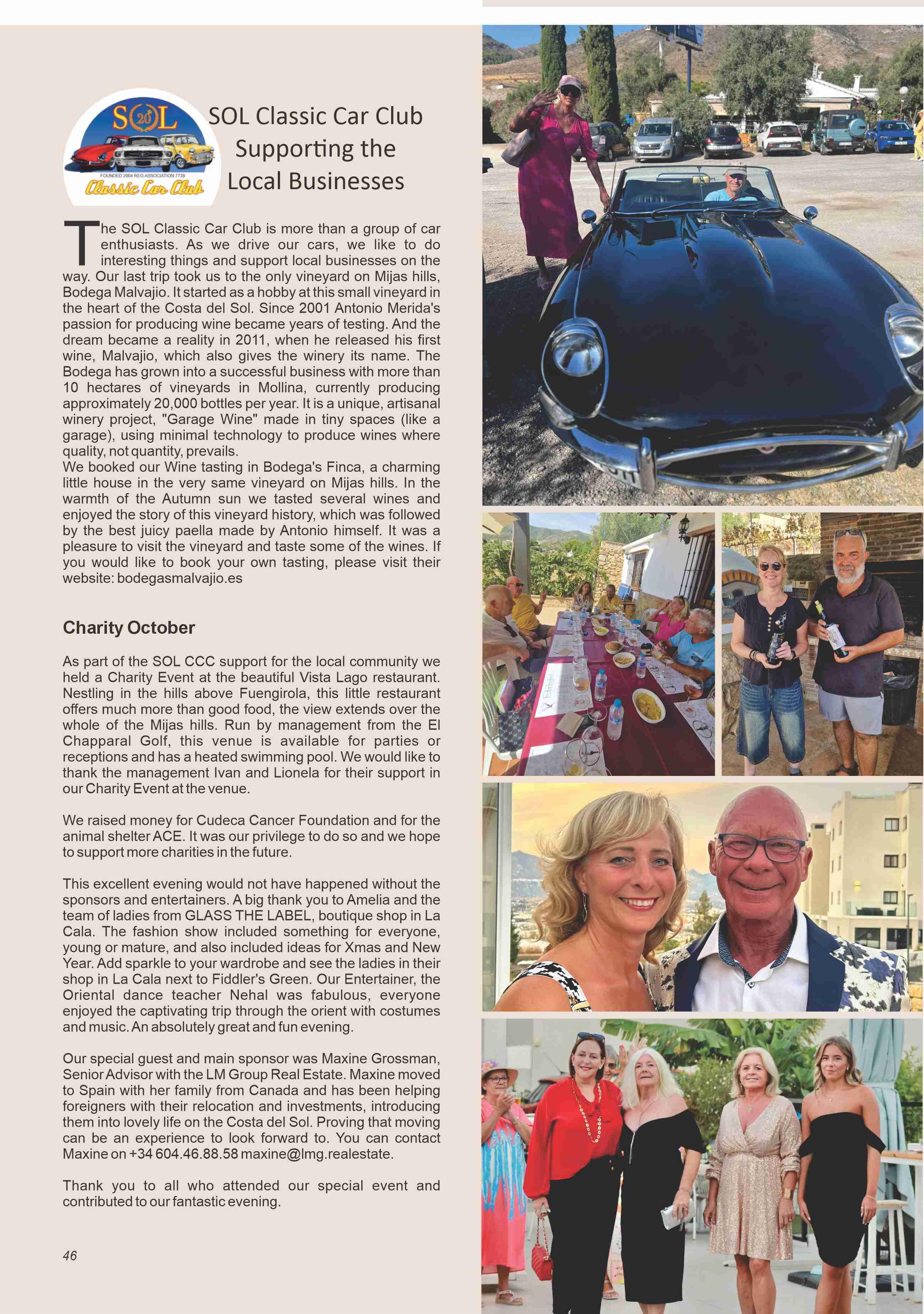 SOL 20 FOUNDED 2004 REG ASSOCIATION 7739 Classic Car Club

SOL Classic Car Club Supporting the Local Businesses

The SOL Classic Car Club is more than a group of car enthusiasts. As we drive our cars, we like to do interesting things and support local businesses on the way. Our last trip took us to the only vineyard on Mijas hills, Bodega Malvajio. It started as a hobby at this small vineyard in the heart of the Costa del Sol. Since 2001 Antonio Merida's passion for producing wine became years of testing. And the dream became a reality in 2011, when he released his first wine, Malvajio, which also gives the winery its name. The Bodega has grown into a successful business with more than 10 hectares of vineyards in Mollina, currently producing approximately 20,000 bottles per year. It is a unique, artisanal winery project, "Garage Wine" made in tiny spaces (like a garage), using minimal technology to produce wines where quality, not quantity, prevails.
We booked our Wine tasting in Bodega's Finca, a charming little house in the very same vineyard on Mijas hills. In the warmth of the Autumn sun we tasted several wines and enjoyed the story of this vineyard history, which was followed by the best juicy paella made by Antonio himself. It was a pleasure to visit the vineyard and taste some of the wines. If you would like to book your own tasting, please visit their website: bodegasmalvajio.es

Charity October

As part of the SOL CCC support for the local community we held a Charity Event at the beautiful Vista Lago restaurant. Nestling in the hills above Fuengirola, this little restaurant offers much more than good food, the view extends over the whole of the Mijas hills. Run by management from the El Chapparal Golf, this venue is available for parties or receptions and has a heated swimming pool. We would like to thank the management Ivan and Lionela for their support in our Charity Event at the venue.

We raised money for Cudeca Cancer Foundation and for the animal shelter ACE. It was our privilege to do so and we hope to support more charities in the future.

This excellent evening would not have happened without the sponsors and entertainers. A big thank you to Amelia and the team of ladies from GLASS THE LABEL, boutique shop in La Cala. The fashion show included something for everyone, young or mature, and also included ideas for Xmas and New Year. Add sparkle to your wardrobe and see the ladies in their shop in La Cala next to Fiddler's Green. Our Entertainer, the Oriental dance teacher Nehal was fabulous, everyone enjoyed the captivating trip through the orient with costumes and music. An absolutely great and fun evening.

Our special guest and main sponsor was Maxine Grossman, Senior Advisor with the LM Group Real Estate. Maxine moved to Spain with her family from Canada and has been helping foreigners with their relocation and investments, introducing them into lovely life on the Costa del Sol. Proving that moving can be an experience to look forward to. You can contact Maxine on +34 604.46.88.58 maxine@lmg.realestate.

Thank you to all who attended our special event and contributed to our fantastic evening.

46